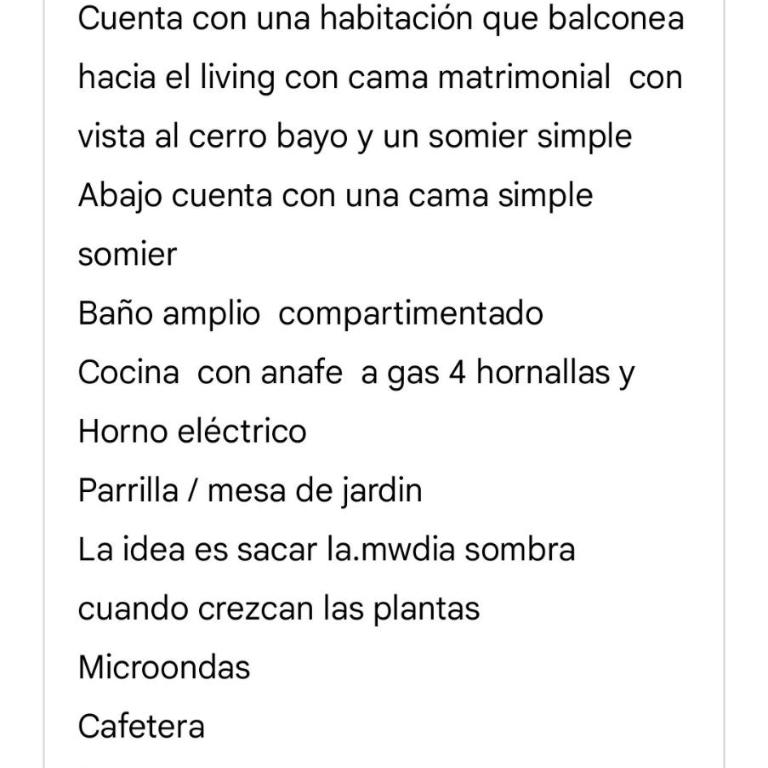 Cuenta con una habitación que balconea hacia el living con cama matrimonial  con vista al cerro bayo y un somier simple
Abajo cuenta con una cama simple somier
Baño amplio  compartimentado
Cocina  con anafe  a gas 4 hornallas y Horno eléctrico
Parrilla / mesa de jardin
La idea es sacar la.mwdia sombra cuando crezcan las plantas
Microondas
Cafetera